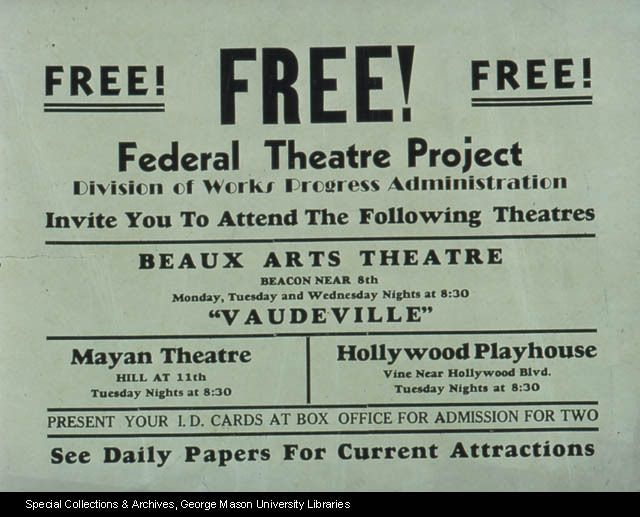 FREE! FREE! FREE!

Federal Theatre Project
Division of Works Progress Administration
Invite You To Attend The Following Theatres

BEAUX ARTS THEATRE
BEACON NEAR 8th
Monday, Tuesday and Wednesday Nights at 8:30
"VAUDEVILLE"

Mayan Theatre
HILL AT 11th
Tuesday Nights at 8:30

Hollywood Playhouse
Vine Near Hollywood Blvd.
Tuesday Nights at 8:30

PRESENT YOUR I. D. CARDS AT BOX OFFICE FOR ADMISSION FOR TWO

See Daily Papers For Current Attractions

Special Collections & Archives, George Mason University Libraries